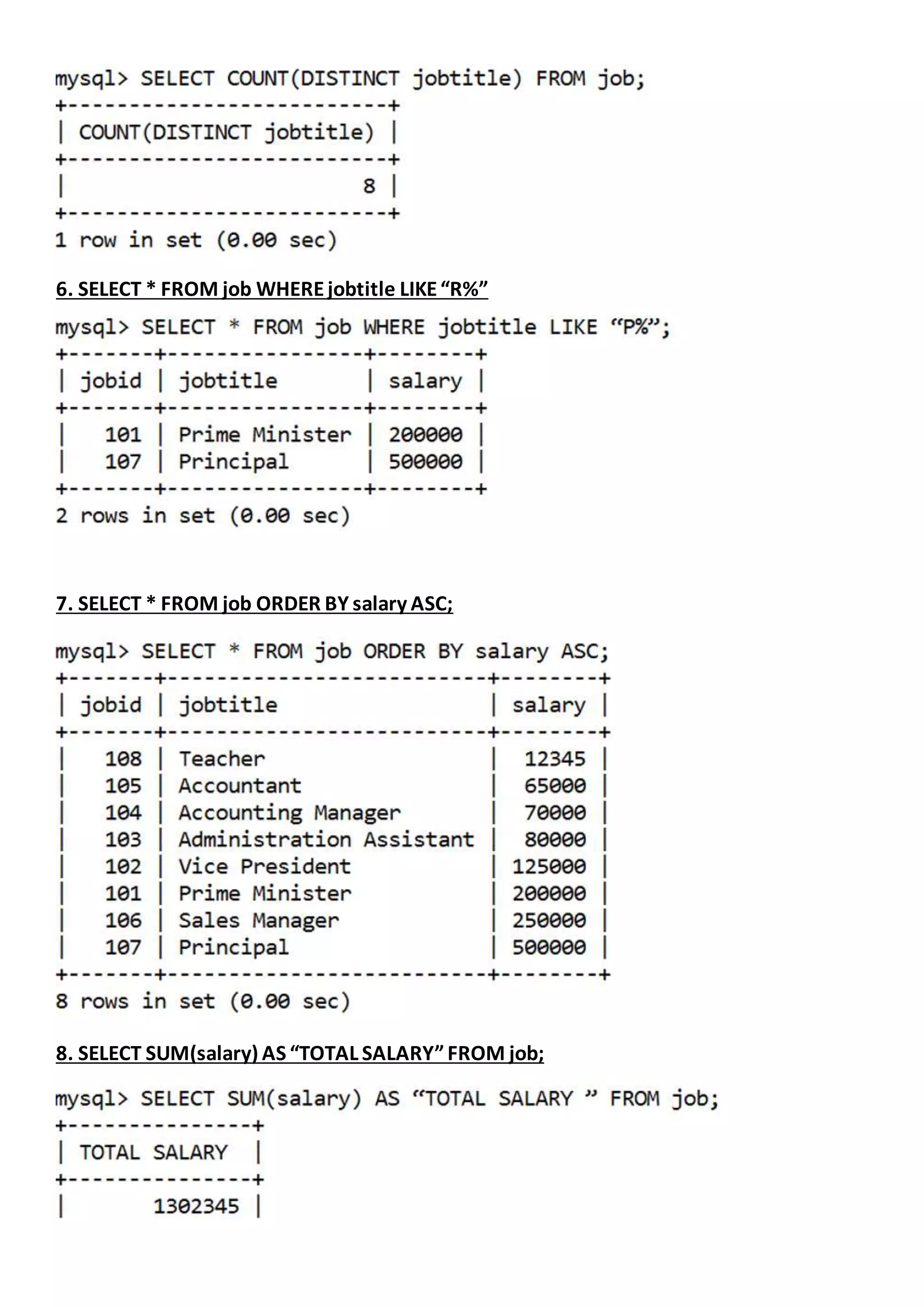 mysql> SELECT COUNT(DISTINCT jobtitle) FROM job;

| COUNT(DISTINCT jobtitle) |
|---|
| 8 |

1 row in set (0.00 sec)

6. SELECT * FROM job WHERE jobtitle LIKE “R%”

mysql> SELECT * FROM job WHERE jobtitle LIKE “P%”;

| jobid | jobtitle | salary |
|---|---|---|
| 101 | Prime Minister | 200000 |
| 107 | Principal | 500000 |

2 rows in set (0.00 sec)

7. SELECT * FROM job ORDER BY salary ASC;

mysql> SELECT * FROM job ORDER BY salary ASC;

| jobid | jobtitle | salary |
|---|---|---|
| 108 | Teacher | 12345 |
| 105 | Accountant | 65000 |
| 104 | Accounting Manager | 70000 |
| 103 | Administration Assistant | 80000 |
| 102 | Vice President | 125000 |
| 101 | Prime Minister | 200000 |
| 106 | Sales Manager | 250000 |
| 107 | Principal | 500000 |

8 rows in set (0.00 sec)

8. SELECT SUM(salary) AS “TOTAL SALARY” FROM job;

mysql> SELECT SUM(salary) AS “TOTAL SALARY ” FROM job;

| TOTAL SALARY |
|---|
| 1302345 |